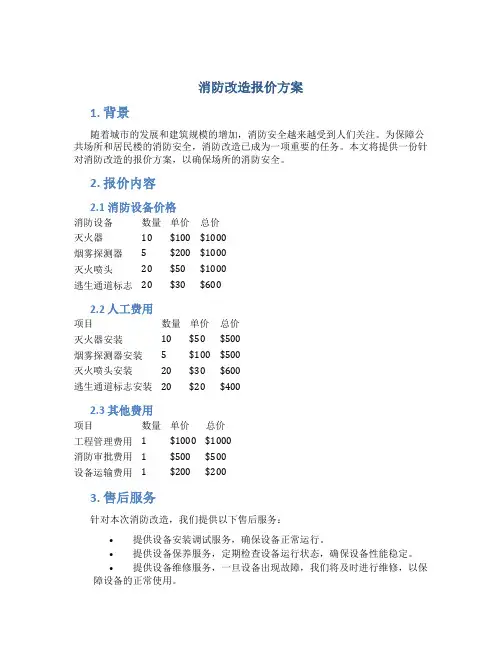 消防改造报价方案

1. 背景

随着城市的发展和建筑规模的增加，消防安全越来越受到人们关注。为保障公共场所和居民楼的消防安全，消防改造已成为一项重要的任务。本文将提供一份针对消防改造的报价方案，以确保场所的消防安全。

2. 报价内容

2.1 消防设备价格

| 消防设备 | 数量 | 单价 | 总价 |
|---|---|---|---|
| 灭火器 | 10 | \$100 | \$1000 |
| 烟雾探测器 | 5 | \$200 | \$1000 |
| 灭火喷头 | 20 | \$50 | \$1000 |
| 逃生通道标志 | 20 | \$30 | \$600 |

2.2 人工费用

| 项目 | 数量 | 单价 | 总价 |
|---|---|---|---|
| 灭火器安装 | 10 | \$50 | \$500 |
| 烟雾探测器安装 | 5 | \$100 | \$500 |
| 灭火喷头安装 | 20 | \$30 | \$600 |
| 逃生通道标志安装 | 20 | \$20 | \$400 |

2.3 其他费用

| 项目 | 数量 | 单价 | 总价 |
|---|---|---|---|
| 工程管理费用 | 1 | \$1000 | \$1000 |
| 消防审批费用 | 1 | \$500 | \$500 |
| 设备运输费用 | 1 | \$200 | \$200 |

3. 售后服务

针对本次消防改造，我们提供以下售后服务：

• 提供设备安装调试服务，确保设备正常运行。
• 提供设备保养服务，定期检查设备运行状态，确保设备性能稳定。
• 提供设备维修服务，一旦设备出现故障，我们将及时进行维修，以保障设备的正常使用。